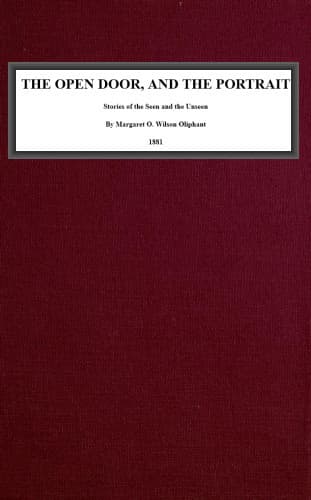 THE OPEN DOOR, AND THE PORTRAIT

Stories of the Seen and the Unseen

By Margaret O. Wilson Oliphant

1881